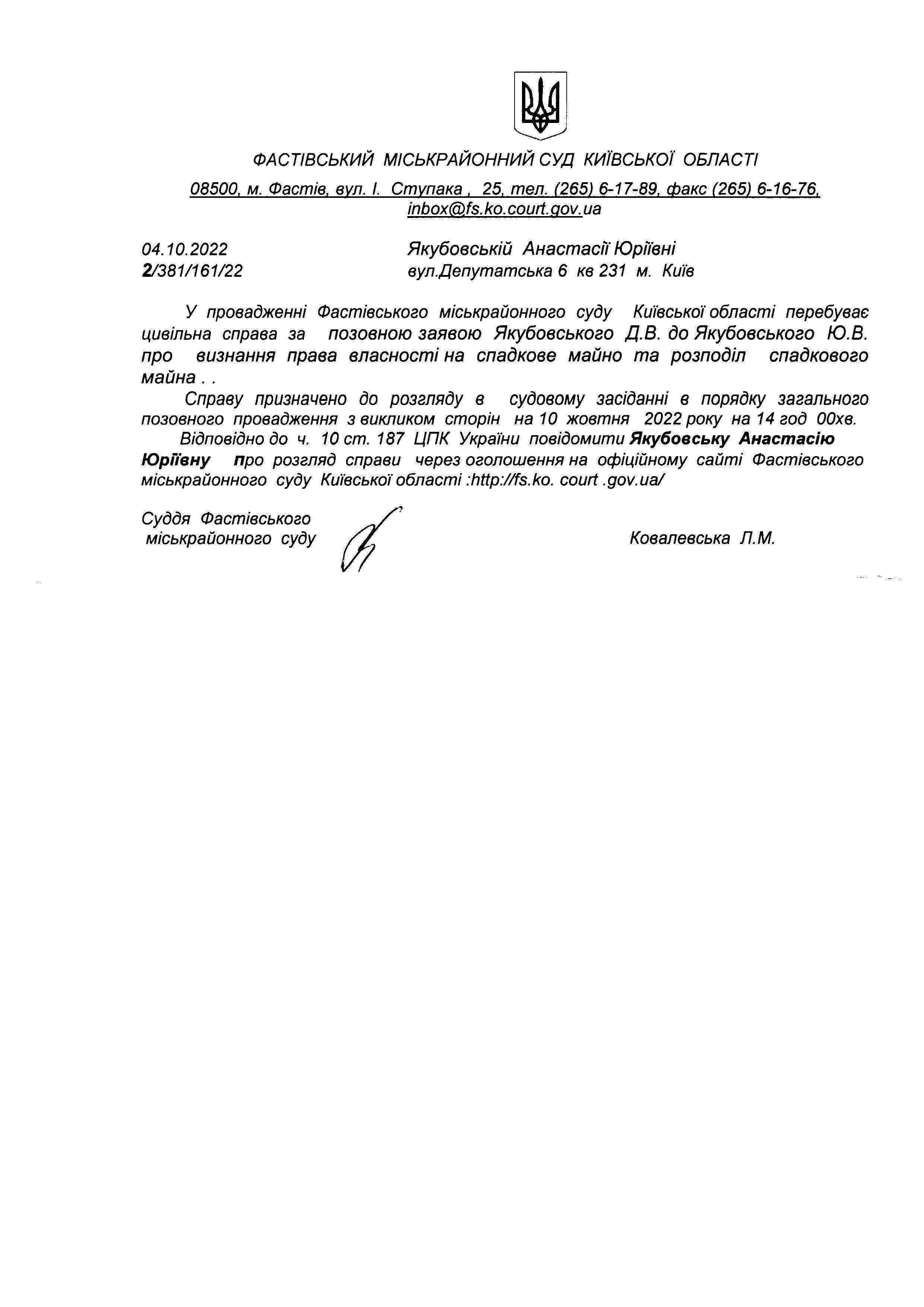 ФАСТІВСЬКИЙ МІСЬКРАЙОННИЙ СУД КИЇВСЬКОЇ ОБЛАСТІ

08500, м. Фастів, вул. І. Ступака , 25, тел. (265) 6-17-89, факс (265) 6-16-76, inbox@fs.ko.court.gov.ua

04.10.2022
2/381/161/22

Якубовській Анастасії Юріївні
вул.Депутатська 6 кв 231 м. Київ

У провадженні Фастівського міськрайонного суду Київської області перебуває цивільна справа за позовною заявою Якубовського Д.В. до Якубовського Ю.В. про визнання права власності на спадкове майно та розподіл спадкового майна . .

Справу призначено до розгляду в судовому засіданні в порядку загального позовного провадження з викликом сторін на 10 жовтня 2022 року на 14 год 00хв.

Відповідно до ч. 10 ст. 187 ЦПК України повідомити Якубовську Анастасію Юріївну про розгляд справи через оголошення на офіційному сайті Фастівського міськрайонного суду Київської області :http://fs.ko. court .gov.ua/

Суддя Фастівського міськрайонного суду

Ковалевська Л.М.